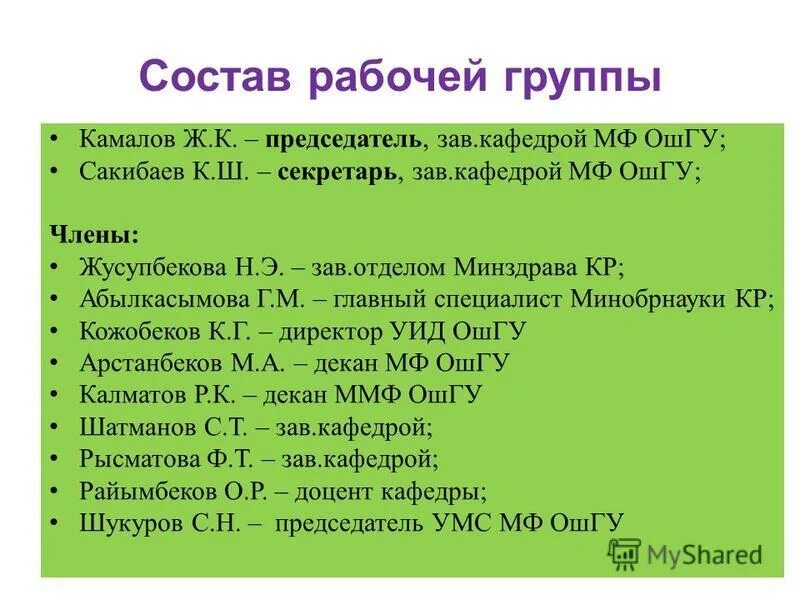 Состав рабочей группы

• Камалов Ж.К. – председатель, зав.кафедрой МФ ОшГУ;
• Сакибаев К.Ш. – секретарь, зав.кафедрой МФ ОшГУ;

Члены:
• Жусупбекова Н.Э. – зав.отделом Минздрава КР;
• Абылкасымова Г.М. – главный специалист Минобрнауки КР;
• Кожобеков К.Г. – директор УИД ОшГУ
• Арстанбеков М.А. – декан МФ ОшГУ
• Калматов Р.К. – декан ММФ ОшГУ
• Шатманов С.Т. – зав.кафедрой;
• Рысматова Ф.Т. – зав.кафедрой;
• Райымбеков О.Р. – доцент кафедры;
• Шукуров С.Н. – председатель УМС МФ ОшГУ

MyShared